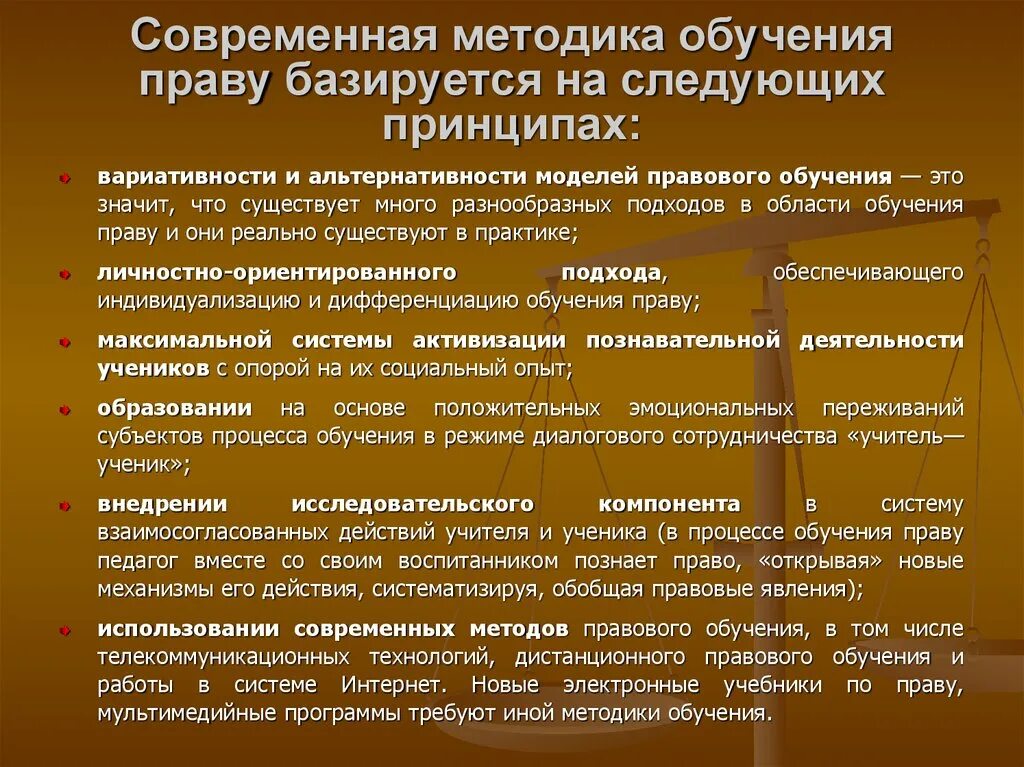 Современная методика обучения праву базируется на следующих принципах:

вариативности и альтернативности моделей правового обучения — это значит, что существует много разнообразных подходов в области обучения праву и они реально существуют в практике;

личностно-ориентированного подхода, обеспечивающего индивидуализацию и дифференциацию обучения праву;

максимальной системы активизации познавательной деятельности учеников с опорой на их социальный опыт;

образовании на основе положительных эмоциональных переживаний субъектов процесса обучения в режиме диалогового сотрудничества «учитель—ученик»;

внедрении исследовательского компонента в систему взаимосогласованных действий учителя и ученика (в процессе обучения праву педагог вместе со своим воспитанником познает право, «открывая» новые механизмы его действия, систематизируя, обобщая правовые явления);

использовании современных методов правового обучения, в том числе телекоммуникационных технологий, дистанционного правового обучения и работы в системе Интернет. Новые электронные учебники по праву, мультимедийные программы требуют иной методики обучения.